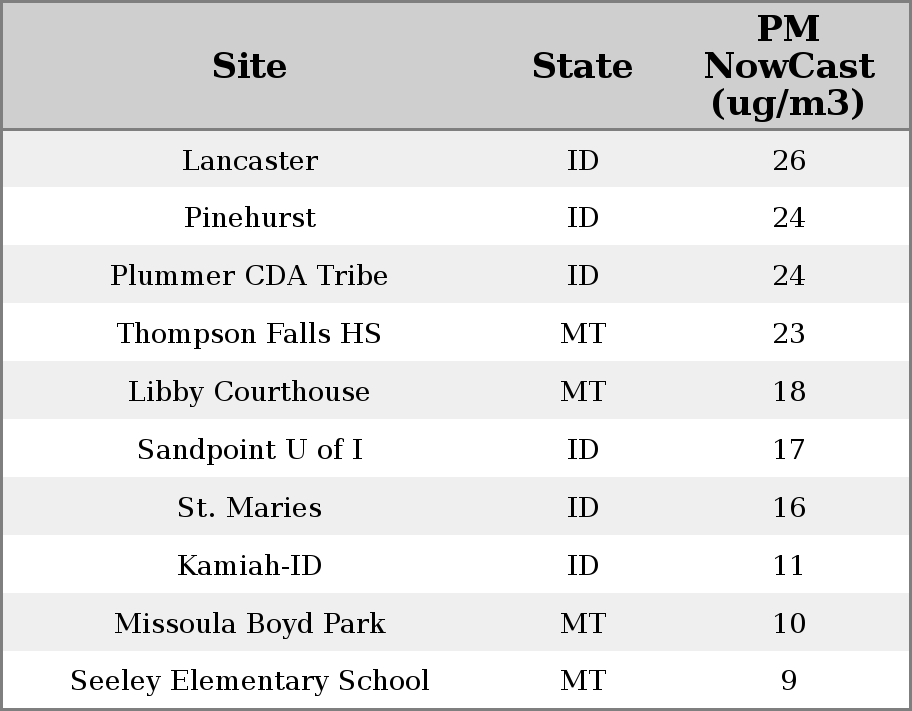 | Site | State | PM NowCast (ug/m3) |
|---|---|---|
| Lancaster | ID | 26 |
| Pinehurst | ID | 24 |
| Plummer CDA Tribe | ID | 24 |
| Thompson Falls HS | MT | 23 |
| Libby Courthouse | MT | 18 |
| Sandpoint U of I | ID | 17 |
| St. Maries | ID | 16 |
| Kamiah-ID | ID | 11 |
| Missoula Boyd Park | MT | 10 |
| Seeley Elementary School | MT | 9 |